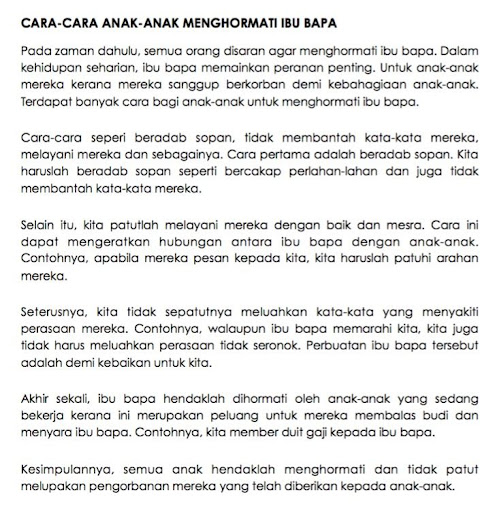 CARA-CARA ANAK-ANAK MENGHORMATI IBU BAPA

Pada zaman dahulu, semua orang disaran agar menghormati ibu bapa. Dalam kehidupan seharian, ibu bapa memainkan peranan penting. Untuk anak-anak mereka kerana mereka sanggup berkorban demi kebahagiaan anak-anak. Terdapat banyak cara bagi anak-anak untuk menghormati ibu bapa.

Cara-cara seperi beradab sopan, tidak membantah kata-kata mereka, melayani mereka dan sebagainya. Cara pertama adalah beradab sopan. Kita haruslah beradab sopan seperti bercakap perlahan-lahan dan juga tidak membantah kata-kata mereka.

Selain itu, kita patutlah melayani mereka dengan baik dan mesra. Cara ini dapat mengeratkan hubungan antara ibu bapa dengan anak-anak. Contohnya, apabila mereka pesan kepada kita, kita haruslah patuhi arahan mereka.

Seterusnya, kita tidak sepatutnya meluahkan kata-kata yang menyakiti perasaan mereka. Contohnya, walaupun ibu bapa memarahi kita, kita juga tidak harus meluahkan perasaan tidak seronok. Perbuatan ibu bapa tersebut adalah demi kebaikan untuk kita.

Akhir sekali, ibu bapa hendaklah dihormati oleh anak-anak yang sedang bekerja kerana ini merupakan peluang untuk mereka membalas budi dan menyara ibu bapa. Contohnya, kita member duit gaji kepada ibu bapa.

Kesimpulannya, semua anak hendaklah menghormati dan tidak patut melupakan pengorbanan mereka yang telah diberikan kepada anak-anak.